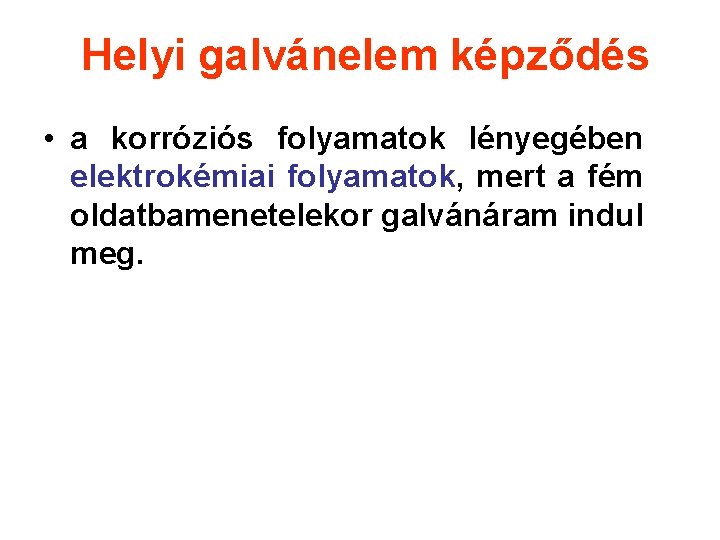 Helyi galvánelem képződés

• a korróziós folyamatok lényegében elektrokémiai folyamatok, mert a fém oldatbamenetelekor galvánáram indul meg.